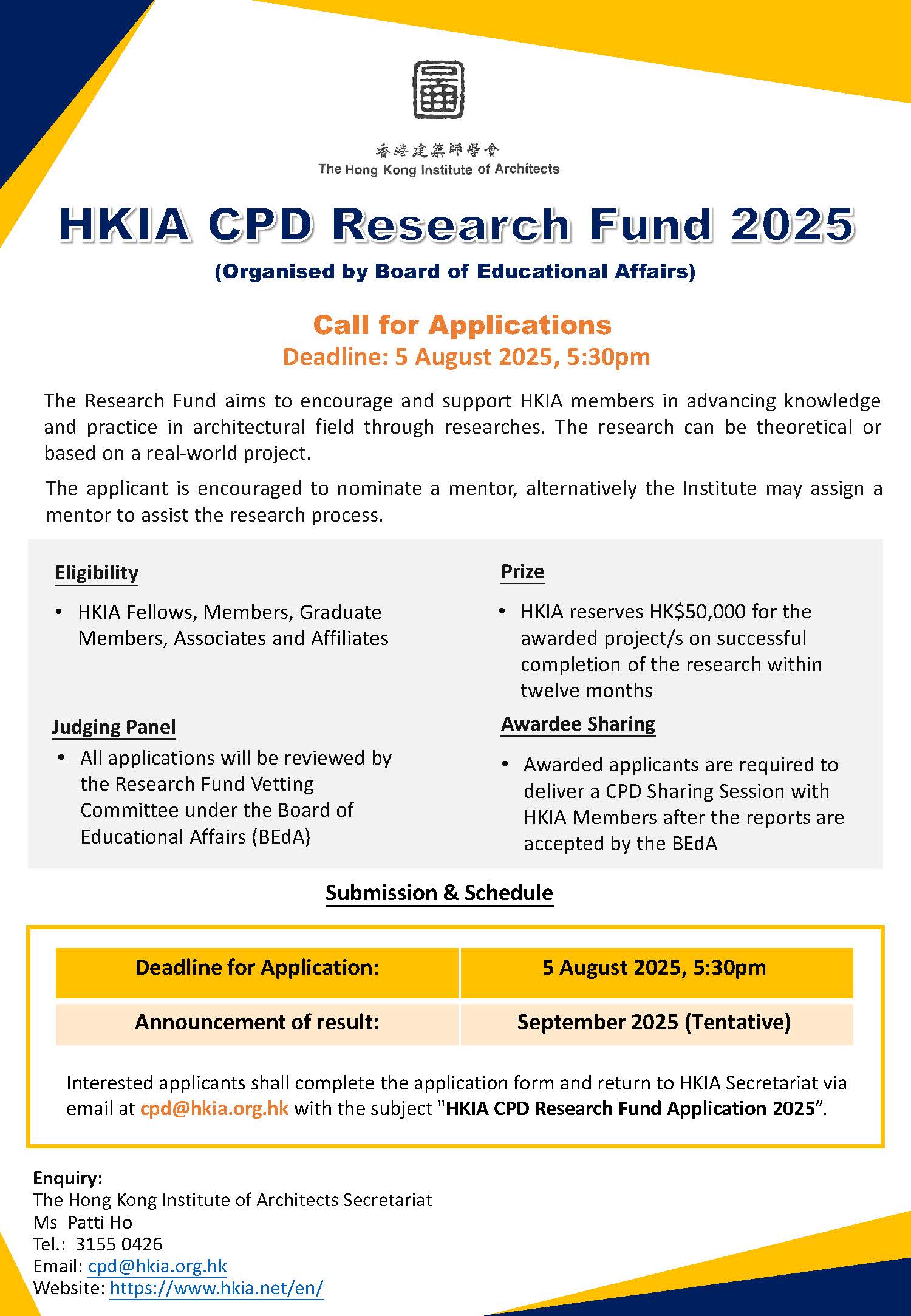 香港建築師學會
The Hong Kong Institute of Architects

HKIA CPD Research Fund 2025

(Organised by Board of Educational Affairs)

Call for Applications
Deadline: 5 August 2025, 5:30pm

The Research Fund aims to encourage and support HKIA members in advancing knowledge and practice in architectural field through researches. The research can be theoretical or based on a real-world project.

The applicant is encouraged to nominate a mentor, alternatively the Institute may assign a mentor to assist the research process.

Eligibility

• HKIA Fellows, Members, Graduate Members, Associates and Affiliates

Judging Panel

• All applications will be reviewed by the Research Fund Vetting Committee under the Board of Educational Affairs (BEdA)

Prize

• HKIA reserves HK$50,000 for the awarded project/s on successful completion of the research within twelve months

Awardee Sharing

• Awarded applicants are required to deliver a CPD Sharing Session with HKIA Members after the reports are accepted by the BEdA

Submission & Schedule

| Deadline for Application: | 5 August 2025, 5:30pm |
|---|---|
| Announcement of result: | September 2025 (Tentative) |

Interested applicants shall complete the application form and return to HKIA Secretariat via email at cpd@hkia.org.hk with the subject "HKIA CPD Research Fund Application 2025".

Enquiry:
The Hong Kong Institute of Architects Secretariat
Ms Patti Ho
Tel.: 3155 0426
Email: cpd@hkia.org.hk
Website: https://www.hkia.net/en/